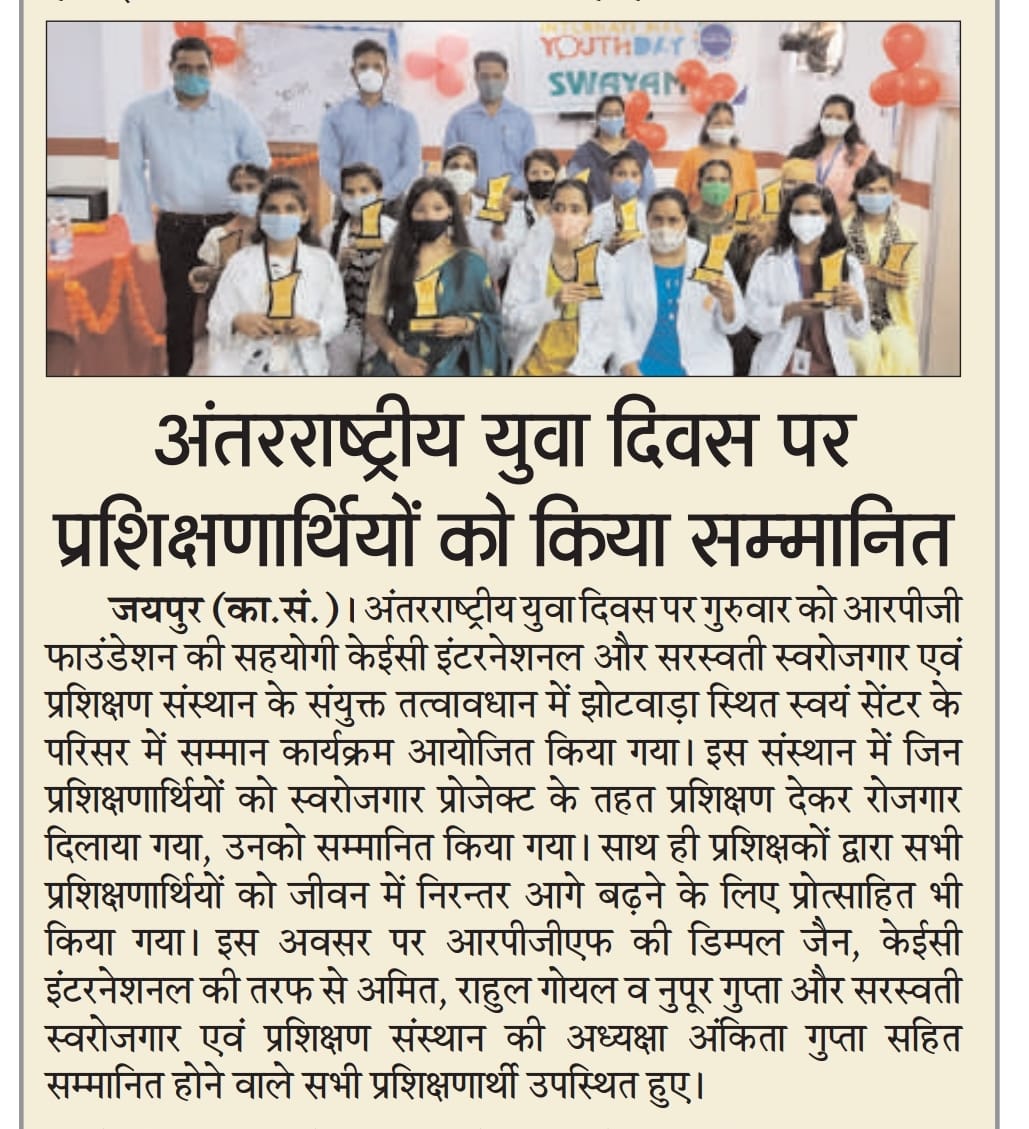 INTERNATIONAL YOUTH DAY
SWAYAM

अंतरराष्ट्रीय युवा दिवस पर प्रशिक्षणार्थियों को किया सम्मानित

जयपुर (का.सं.)। अंतरराष्ट्रीय युवा दिवस पर गुरुवार को आरपीजी फाउंडेशन की सहयोगी केईसी इंटरनेशनल और सरस्वती स्वरोजगार एवं प्रशिक्षण संस्थान के संयुक्त तत्वावधान में झोटवाड़ा स्थित स्वयं सेंटर के परिसर में सम्मान कार्यक्रम आयोजित किया गया। इस संस्थान में जिन प्रशिक्षणार्थियों को स्वरोजगार प्रोजेक्ट के तहत प्रशिक्षण देकर रोजगार दिलाया गया, उनको सम्मानित किया गया। साथ ही प्रशिक्षकों द्वारा सभी प्रशिक्षणार्थियों को जीवन में निरन्तर आगे बढ़ने के लिए प्रोत्साहित भी किया गया। इस अवसर पर आरपीजीएफ की डिम्पल जैन, केईसी इंटरनेशनल की तरफ से अमित, राहुल गोयल व नुपूर गुप्ता और सरस्वती स्वरोजगार एवं प्रशिक्षण संस्थान की अध्यक्षा अंकिता गुप्ता सहित सम्मानित होने वाले सभी प्रशिक्षणार्थी उपस्थित हुए।